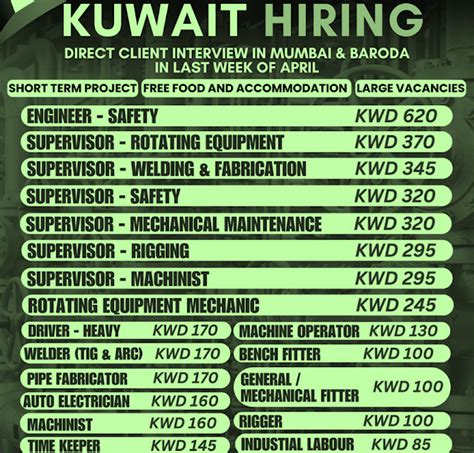 KUWAIT HIRING

DIRECT CLIENT INTERVIEW IN MUMBAI & BARODA IN LAST WEEK OF APRIL

SHORT TERM PROJECT

FREE FOOD AND ACCOMMODATION

LARGE VACANCIES

ENGINEER - SAFETY KWD 620

SUPERVISOR - ROTATING EQUIPMENT KWD 370

SUPERVISOR - WELDING & FABRICATION KWD 345

SUPERVISOR - SAFETY KWD 320

SUPERVISOR - MECHANICAL MAINTENANCE KWD 320

SUPERVISOR - RIGGING KWD 295

SUPERVISOR - MACHINIST KWD 295

ROTATING EQUIPMENT MECHANIC KWD 245

DRIVER - HEAVY KWD 170

WELDER (TIG & ARC) KWD 170

PIPE FABRICATOR KWD 170

AUTO ELECTRICIAN KWD 160

MACHINIST KWD 160

TIME KEEPER KWD 145

MACHINE OPERATOR KWD 130

BENCH FITTER KWD 100

GENERAL / MECHANICAL FITTER KWD 100

RIGGER KWD 100

INDUSTIAL LABOUR KWD 85